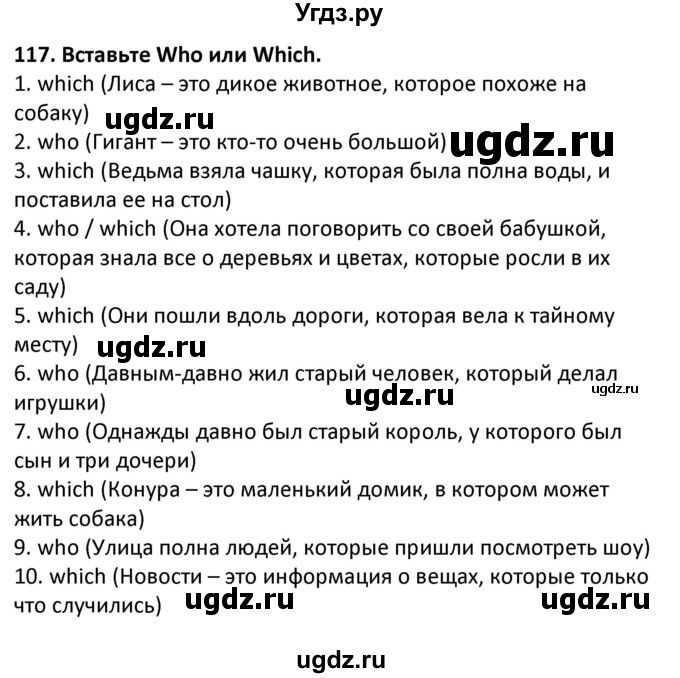 Угдз.ру

117. Вставьте Who или Which.
1. which (Лиса – это дикое животное, которое похоже на собаку) ugdz.ru
2. who (Гигант – это кто-то очень большой) ugdz.ru
3. which (Ведьма взяла чашку, которая была полна воды, и поставила ее на стол)
4. who / which (Она хотела поговорить со своей бабушкой, которая знала все о деревьях и цветах, которые росли в их саду)
5. which (Они пошли вдоль дороги, которая вела к тайному месту) ugdz.ru
6. who (Давным-давно жил старый человек, который делал игрушки) ugdz.ru ugdz.ru
7. who (Однажды давно был старый король, у которого был сын и три дочери)
8. which (Конура – это маленький домик, в котором может жить собака)
9. who (Улица полна людей, которые пришли посмотреть шоу)
10. which (Новости – это информация о вещах, которые только что случились) ugdz.ru ugdz.ru

ugdz.ru